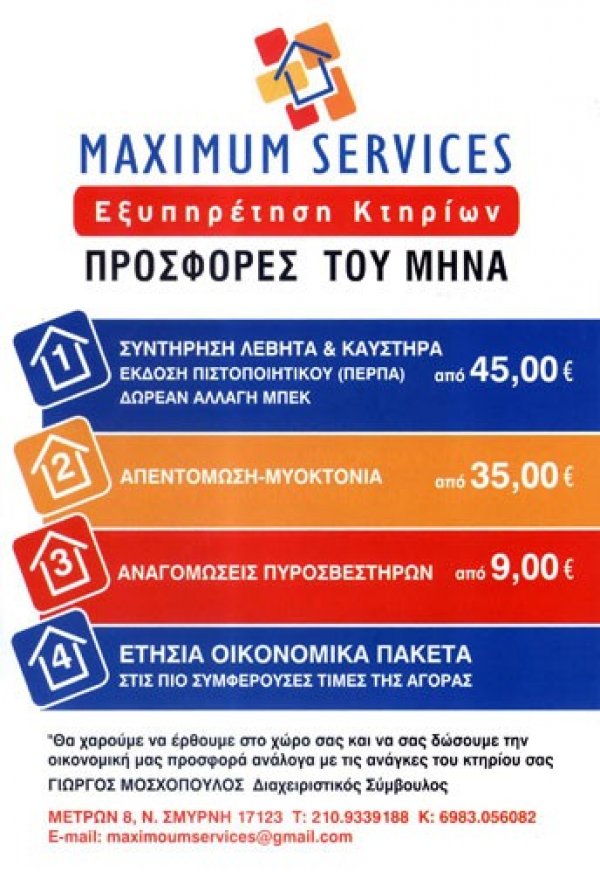 MAXIMUM SERVICES

Εξυπηρέτηση Κτηρίων

ΠΡΟΣΦΟΡΕΣ ΤΟΥ ΜΗΝΑ

1

ΣΥΝΤΗΡΗΣΗ ΛΕΒΗΤΑ & ΚΑΥΣΤΗΡΑ
ΕΚΔΟΣΗ ΠΙΣΤΟΠΟΙΗΤΙΚΟΥ (ΠΕΡΠΑ)
ΔΩΡΕΑΝ ΑΛΛΑΓΗ ΜΠΕΚ

από 45,00 €

2

ΑΠΕΝΤΟΜΩΣΗ-ΜΥΟΚΤΟΝΙΑ

από 35,00 €

3

ΑΝΑΓΟΜΩΣΕΙΣ ΠΥΡΟΣΒΕΣΤΗΡΩΝ

από 9,00 €

4

ΕΤΗΣΙΑ ΟΙΚΟΝΟΜΙΚΑ ΠΑΚΕΤΑ
ΣΤΙΣ ΠΙΟ ΣΥΜΦΕΡΟΥΣΕΣ ΤΙΜΕΣ ΤΗΣ ΑΓΟΡΑΣ

"Θα χαρούμε να έρθουμε στο χώρο σας και να σας δώσουμε την οικονομική μας προσφορά ανάλογα με τις ανάγκες του κτηρίου σας
ΓΙΩΡΓΟΣ ΜΟΣΧΟΠΟΥΛΟΣ Διαχειριστικός Σύμβουλος

ΜΕΤΡΩΝ 8, Ν. ΣΜΥΡΝΗ 17123 Τ: 210.9339188 Κ: 6983.056082
E-mail: maximoumservices@gmail.com